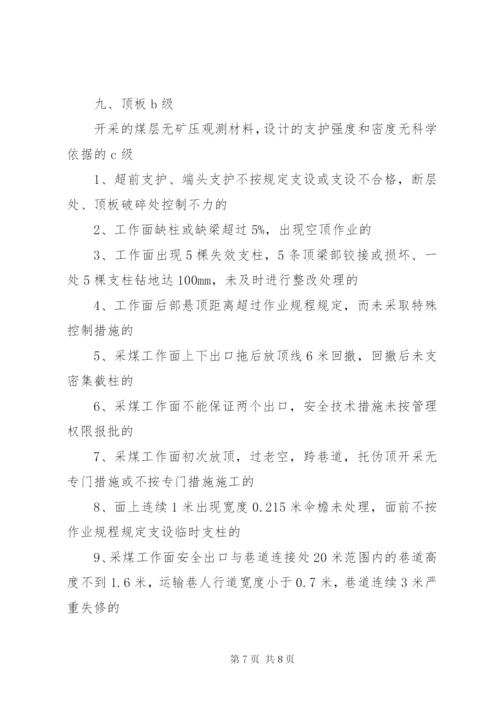 九、顶板 b 级

开采的煤层无矿压观测材料，设计的支护强度和密度无科学依据的 c 级

1、超前支护、端头支护不按规定支设或支设不合格，断层处、顶板破碎处控制不力的

2、工作面缺柱或缺梁超过 5%，出现空顶作业的

3、工作面出现 5 棵失效支柱，5 条顶梁部铰接或损坏、一处 5 棵支柱钻地达 100mm，未及时进行整改处理的

4、工作面后部悬顶距离超过作业规程规定，而未采取特殊控制措施的

5、采煤工作面上下出口拖后放顶线 6 米回撤，回撤后未支密集截柱的

6、采煤工作面不能保证两个出口，安全技术措施未按管理权限报批的

7、采煤工作面初次放顶，过老空，跨巷道，托伪顶开采无专门措施或不按专门措施施工的

8、面上连续 1 米出现宽度 0.215 米伞檐未处理，面前不按作业规程规定支设临时支柱的

9、采煤工作面安全出口与巷道连接处 20 米范围内的巷道高度不到 1.6 米，运输巷人行道宽度小于 0.7 米，巷道连续 3 米严重失修的

第 7 页 共 8 页